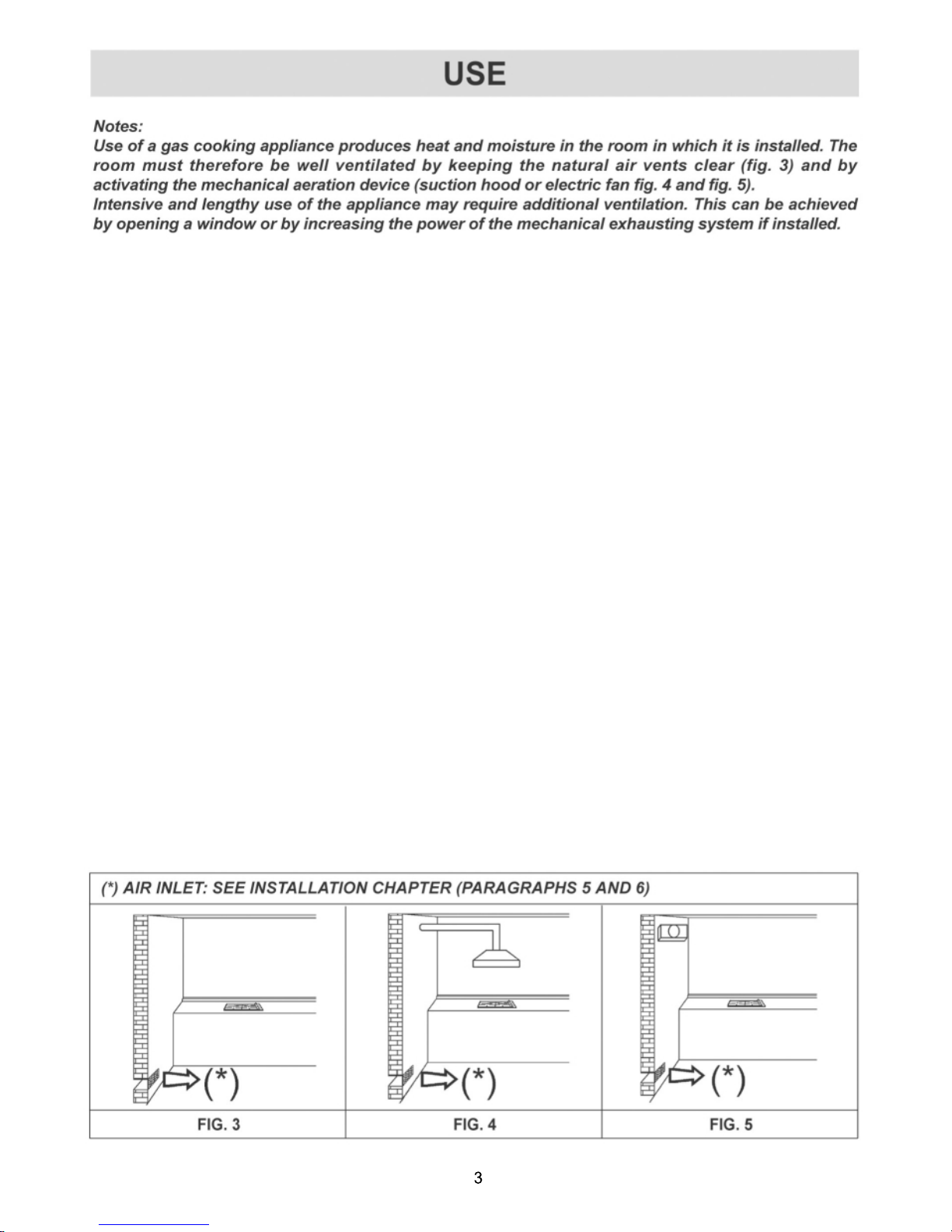 USE

Notes:
Use of a gas cooking appliance produces heat and moisture in the room in which it is installed. The room must therefore be well ventilated by keeping the natural air vents clear (fig. 3) and by activating the mechanical aeration device (suction hood or electric fan fig. 4 and fig. 5).
Intensive and lengthy use of the appliance may require additional ventilation. This can be achieved by opening a window or by increasing the power of the mechanical exhausting system if installed.

(*) AIR INLET: SEE INSTALLATION CHAPTER (PARAGRAPHS 5 AND 6)

(*)
FIG. 3

(*)
FIG. 4

(*)
FIG. 5

3